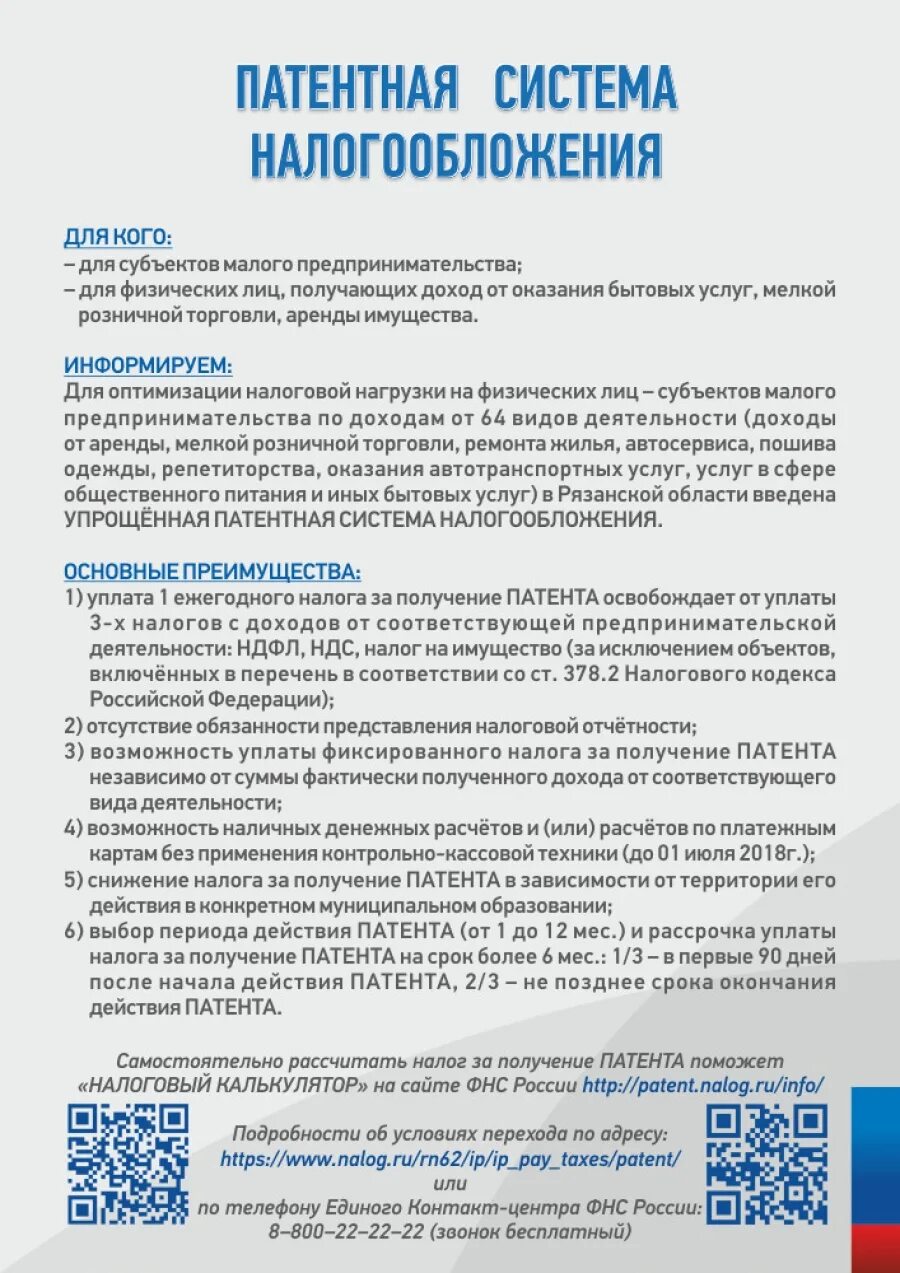 ПАТЕНТНАЯ СИСТЕМА НАЛОГООБЛОЖЕНИЯ

ДЛЯ КОГО:
– для субъектов малого предпринимательства;
– для физических лиц, получающих доход от оказания бытовых услуг, мелкой розничной торговли, аренды имущества.

ИНФОРМИРУЕМ:
Для оптимизации налоговой нагрузки на физических лиц – субъектов малого предпринимательства по доходам от 64 видов деятельности (доходы от аренды, мелкой розничной торговли, ремонта жилья, автосервиса, пошива одежды, репетиторства, оказания автотранспортных услуг, услуг в сфере общественного питания и иных бытовых услуг) в Рязанской области введена УПРОЩЁННАЯ ПАТЕНТНАЯ СИСТЕМА НАЛОГООБЛОЖЕНИЯ.

ОСНОВНЫЕ ПРЕИМУЩЕСТВА:
1) уплата 1 ежегодного налога за получение ПАТЕНТА освобождает от уплаты 3-х налогов с доходов от соответствующей предпринимательской деятельности: НДФЛ, НДС, налог на имущество (за исключением объектов, включённых в перечень в соответствии со ст. 378.2 Налогового кодекса Российской Федерации);
2) отсутствие обязанности представления налоговой отчётности;
3) возможность уплаты фиксированного налога за получение ПАТЕНТА независимо от суммы фактически полученного дохода от соответствующего вида деятельности;
4) возможность наличных денежных расчётов и (или) расчётов по платежным картам без применения контрольно-кассовой техники (до 01 июля 2018г.);
5) снижение налога за получение ПАТЕНТА в зависимости от территории его действия в конкретном муниципальном образовании;
6) выбор периода действия ПАТЕНТА (от 1 до 12 мес.) и рассрочка уплаты налога за получение ПАТЕНТА на срок более 6 мес.: 1/3 – в первые 90 дней после начала действия ПАТЕНТА, 2/3 – не позднее срока окончания действия ПАТЕНТА.

Самостоятельно рассчитать налог за получение ПАТЕНТА поможет «НАЛОГОВЫЙ КАЛЬКУЛЯТОР» на сайте ФНС России http://patent.nalog.ru/info/

Подробности об условиях перехода по адресу:
https://www.nalog.ru/rn62/ip/ip_pay_taxes/patent/
или
по телефону Единого Контакт-центра ФНС России:
8–800–22–22–22 (звонок бесплатный)